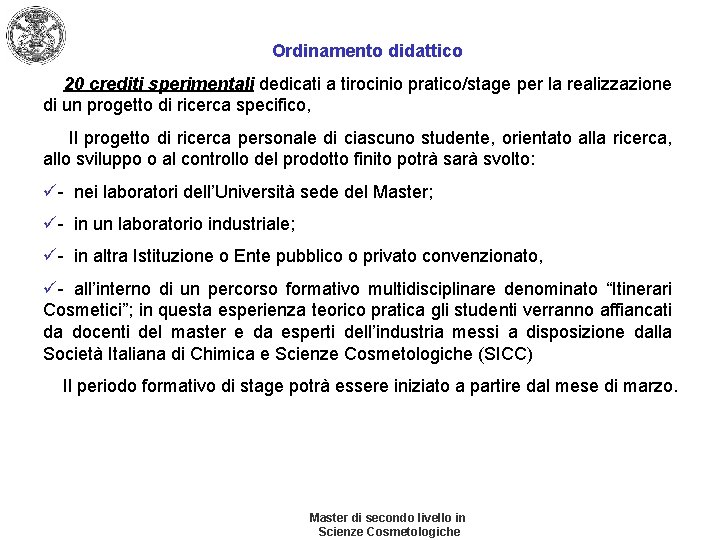 Ordinamento didattico

20 crediti sperimentali dedicati a tirocinio pratico/stage per la realizzazione di un progetto di ricerca specifico,

Il progetto di ricerca personale di ciascuno studente, orientato alla ricerca, allo sviluppo o al controllo del prodotto finito potrà sarà svolto:

✓- nei laboratori dell'Università sede del Master;

✓- in un laboratorio industriale;

✓- in altra Istituzione o Ente pubblico o privato convenzionato,

✓- all'interno di un percorso formativo multidisciplinare denominato "Itinerari Cosmetici"; in questa esperienza teorico pratica gli studenti verranno affiancati da docenti del master e da esperti dell'industria messi a disposizione dalla Società Italiana di Chimica e Scienze Cosmetologiche (SICC)

Il periodo formativo di stage potrà essere iniziato a partire dal mese di marzo.

Master di secondo livello in Scienze Cosmetologiche